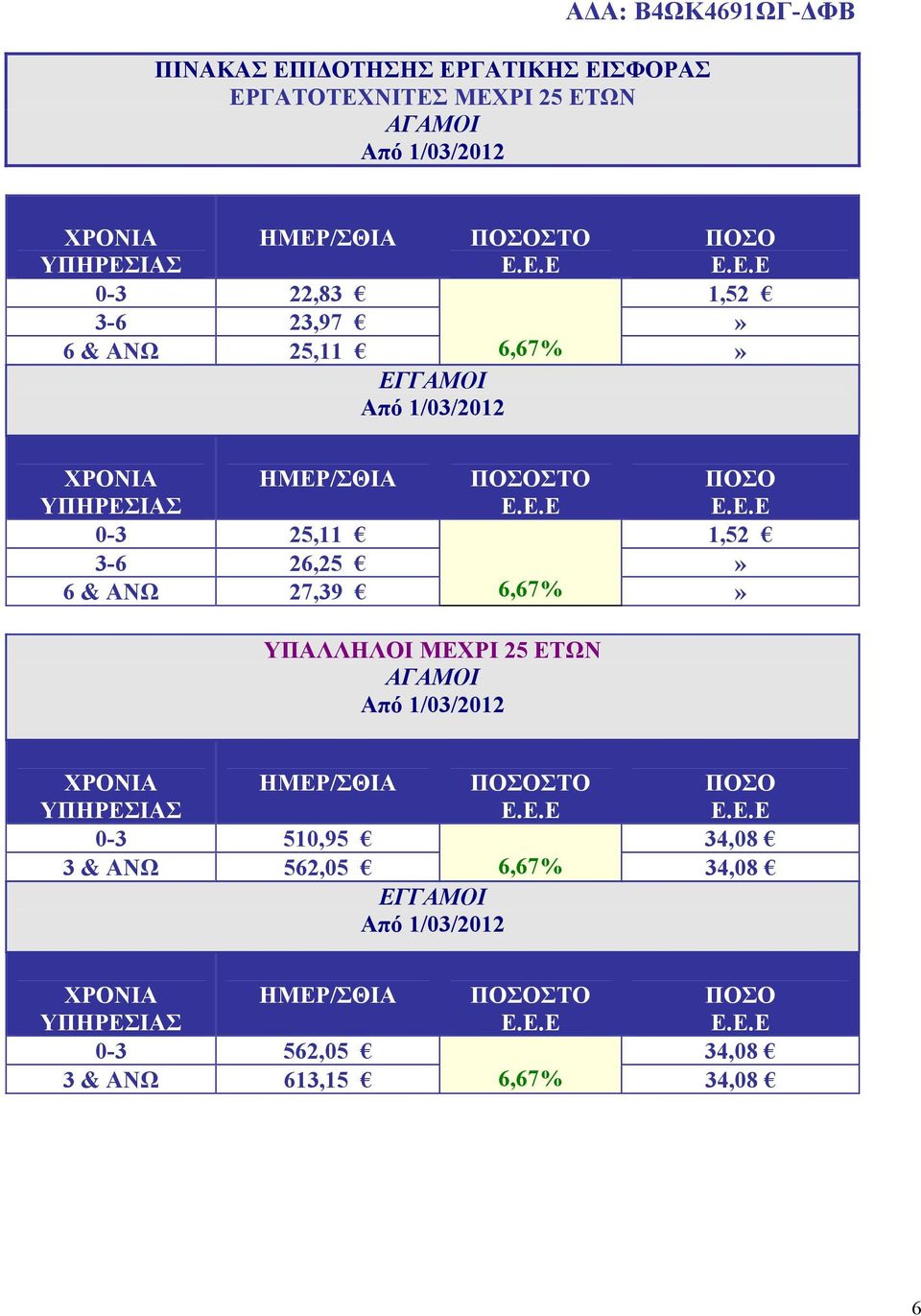 ΑΔΑ: Β4ΩΚ4691ΩΓ-ΔΦΒ

ΠΙΝΑΚΑΣ ΕΠΙΔΟΤΗΣΗΣ ΕΡΓΑΤΙΚΗΣ ΕΙΣΦΟΡΑΣ
ΕΡΓΑΤΟΤΕΧΝΙΤΕΣ ΜΕΧΡΙ 25 ΕΤΩΝ
ΑΓΑΜΟΙ
Από 1/03/2012

| ΧΡΟΝΙΑ ΥΠΗΡΕΣΙΑΣ | ΗΜΕΡ/ΣΘΙΑ | ΠΟΣΟΣΤΟ Ε.Ε.Ε | ΠΟΣΟ Ε.Ε.Ε |
|---|---|---|---|
| 0-3 | 22,83 € | | 1,52 € |
| 3-6 | 23,97 € | | » |
| 6 & ΑΝΩ | 25,11 € | 6,67% | » |

ΕΓΓΑΜΟΙ
Από 1/03/2012

| ΧΡΟΝΙΑ ΥΠΗΡΕΣΙΑΣ | ΗΜΕΡ/ΣΘΙΑ | ΠΟΣΟΣΤΟ Ε.Ε.Ε | ΠΟΣΟ Ε.Ε.Ε |
|---|---|---|---|
| 0-3 | 25,11 € | | 1,52 € |
| 3-6 | 26,25 € | | » |
| 6 & ΑΝΩ | 27,39 € | 6,67% | » |

ΥΠΑΛΛΗΛΟΙ ΜΕΧΡΙ 25 ΕΤΩΝ
ΑΓΑΜΟΙ
Από 1/03/2012

| ΧΡΟΝΙΑ ΥΠΗΡΕΣΙΑΣ | ΗΜΕΡ/ΣΘΙΑ | ΠΟΣΟΣΤΟ Ε.Ε.Ε | ΠΟΣΟ Ε.Ε.Ε |
|---|---|---|---|
| 0-3 | 510,95 € | | 34,08 € |
| 3 & ΑΝΩ | 562,05 € | 6,67% | 34,08 € |

ΕΓΓΑΜΟΙ
Από 1/03/2012

| ΧΡΟΝΙΑ ΥΠΗΡΕΣΙΑΣ | ΗΜΕΡ/ΣΘΙΑ | ΠΟΣΟΣΤΟ Ε.Ε.Ε | ΠΟΣΟ Ε.Ε.Ε |
|---|---|---|---|
| 0-3 | 562,05 € | | 34,08 € |
| 3 & ΑΝΩ | 613,15 € | 6,67% | 34,08 € |

6